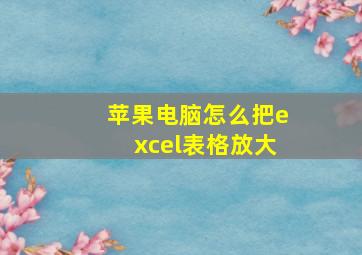 苹果电脑怎么把excel表格放大